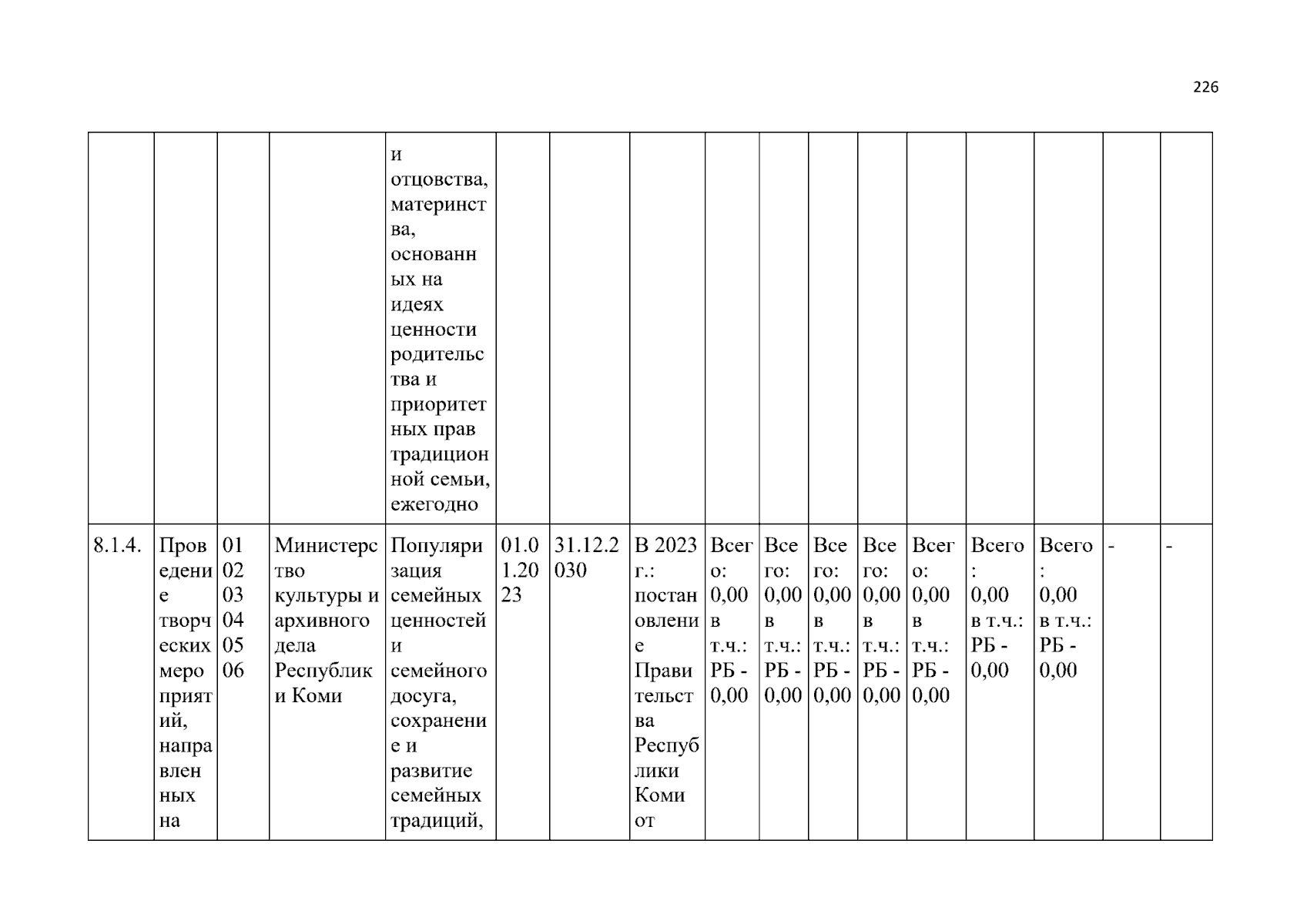 226

|  |  |  |  | и отцовства, материнства, основанных на идеях ценности родительства и приоритетных прав традиционной семьи, ежегодно |  |  |  |  |  |  |  |  |  |  |  |  |
|---|---|---|---|---|---|---|---|---|---|---|---|---|---|---|---|---|
| 8.1.4. | Проведение творческих мероприятий, направленных на | 01 02 03 04 05 06 | Министерство культуры и архивного дела Республики Коми | Популяризация семейных ценностей и семейного досуга, сохранение и развитие семейных традиций, | 01.01.2023 | 31.12.2030 | В 2023 г.: постановление Правительства Республики Коми от | Всего: 0,00 в т.ч.: РБ - 0,00 | Всего: 0,00 в т.ч.: РБ - 0,00 | Всего: 0,00 в т.ч.: РБ - 0,00 | Всего: 0,00 в т.ч.: РБ - 0,00 | Всего: 0,00 в т.ч.: РБ - 0,00 | Всего: 0,00 в т.ч.: РБ - 0,00 | Всего: 0,00 в т.ч.: РБ - 0,00 | - | - |